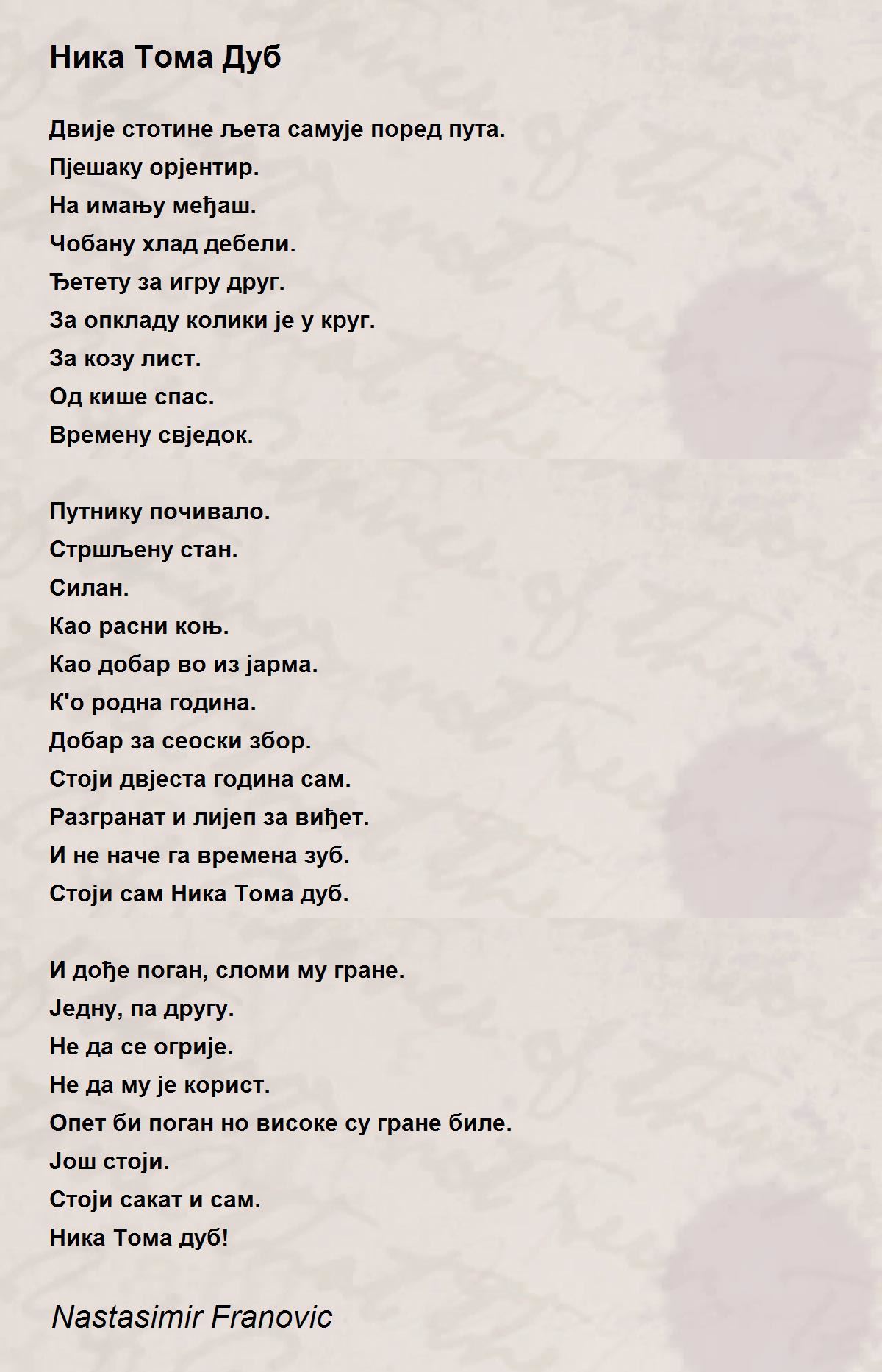 Ника Тома Дуб

Двије стотине љета самује поред пута.
Пјешаку орјентир.
На имању међаш.
Чобану хлад дебели.
Ђетету за игру друг.
За опкладу колики је у круг.
За козу лист.
Од кише спас.
Времену свједок.

Путнику почивало.
Стршљену стан.
Силан.
Као расни коњ.
Као добар во из јарма.
К'о родна година.
Добар за сеоски збор.
Стоји двјеста година сам.
Разгранат и лијеп за виђет.
И не наче га времена зуб.
Стоји сам Ника Тома дуб.

И дође поган, сломи му гране.
Једну, па другу.
Не да се огрије.
Не да му је корист.
Опет би поган но високе су гране биле.
Још стоји.
Стоји сакат и сам.
Ника Тома дуб!

Nastasimir Franovic